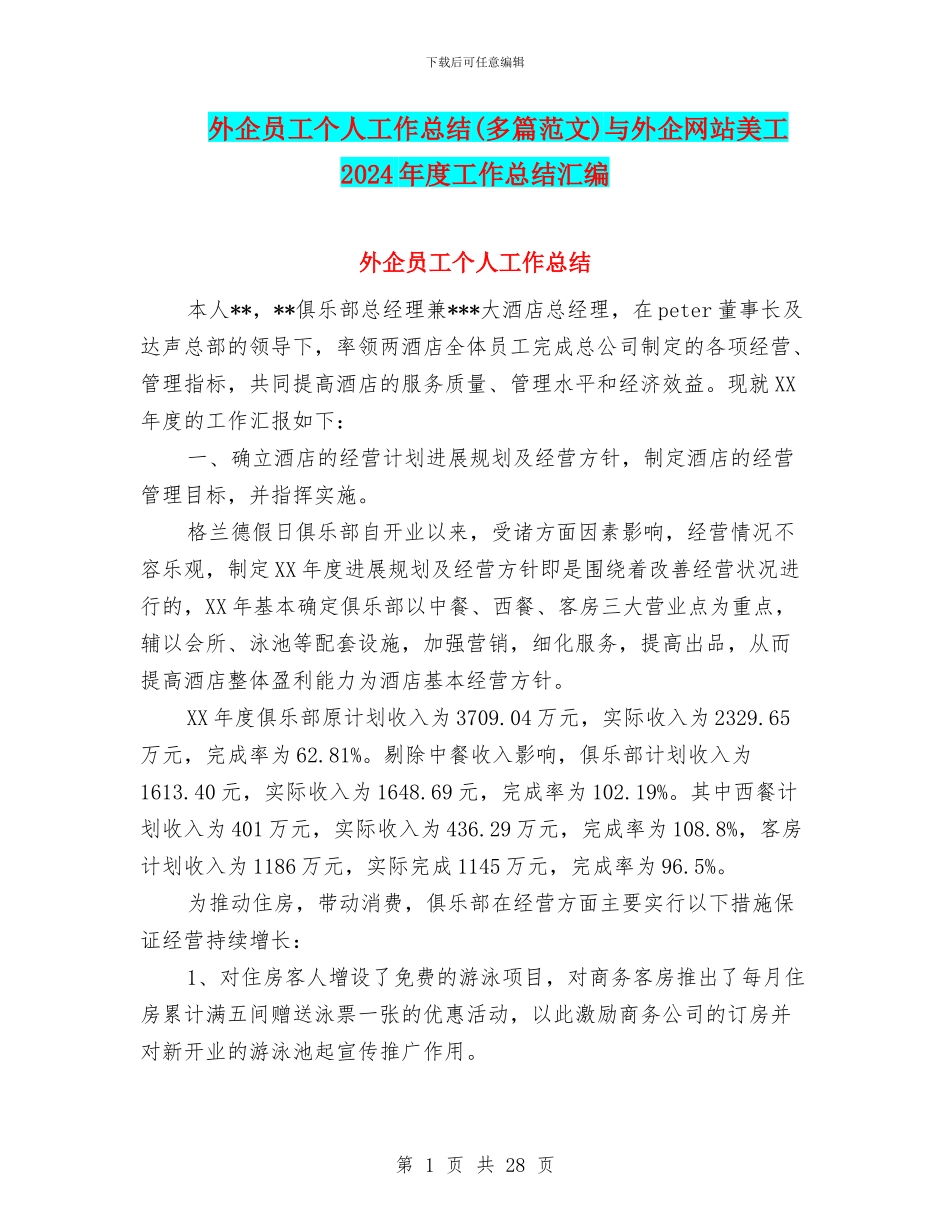 下载后可任意编辑

外企员工个人工作总结(多篇范文)与外企网站美工2024年度工作总结汇编

外企员工个人工作总结

本人**，**俱乐部总经理兼***大酒店总经理，在peter董事长及达声总部的领导下，率领两酒店全体员工完成总公司制定的各项经营、管理指标，共同提高酒店的服务质量、管理水平和经济效益。现就XX年度的工作汇报如下：

一、确立酒店的经营计划进展规划及经营方针，制定酒店的经营管理目标，并指挥实施。

格兰德假日俱乐部自开业以来，受诸方面因素影响，经营情况不容乐观，制定XX年度进展规划及经营方针即是围绕着改善经营状况进行的，XX年基本确定俱乐部以中餐、西餐、客房三大营业点为重点，辅以会所、泳池等配套设施，加强营销，细化服务，提高出品，从而提高酒店整体盈利能力为酒店基本经营方针。

XX年度俱乐部原计划收入为3709.04万元，实际收入为2329.65万元，完成率为62.81%。剔除中餐收入影响，俱乐部计划收入为1613.40元，实际收入为1648.69元，完成率为102.19%。其中西餐计划收入为401万元，实际收入为436.29万元，完成率为108.8%，客房计划收入为1186万元，实际完成1145万元，完成率为96.5%。

为推动住房，带动消费，俱乐部在经营方面主要实行以下措施保证经营持续增长：

1、对住房客人增设了免费的游泳项目，对商务客房推出了每月住房累计满五间赠送泳票一张的优惠活动，以此激励商务公司的订房并对新开业的游泳池起宣传推广作用。

第 1 页 共 28 页